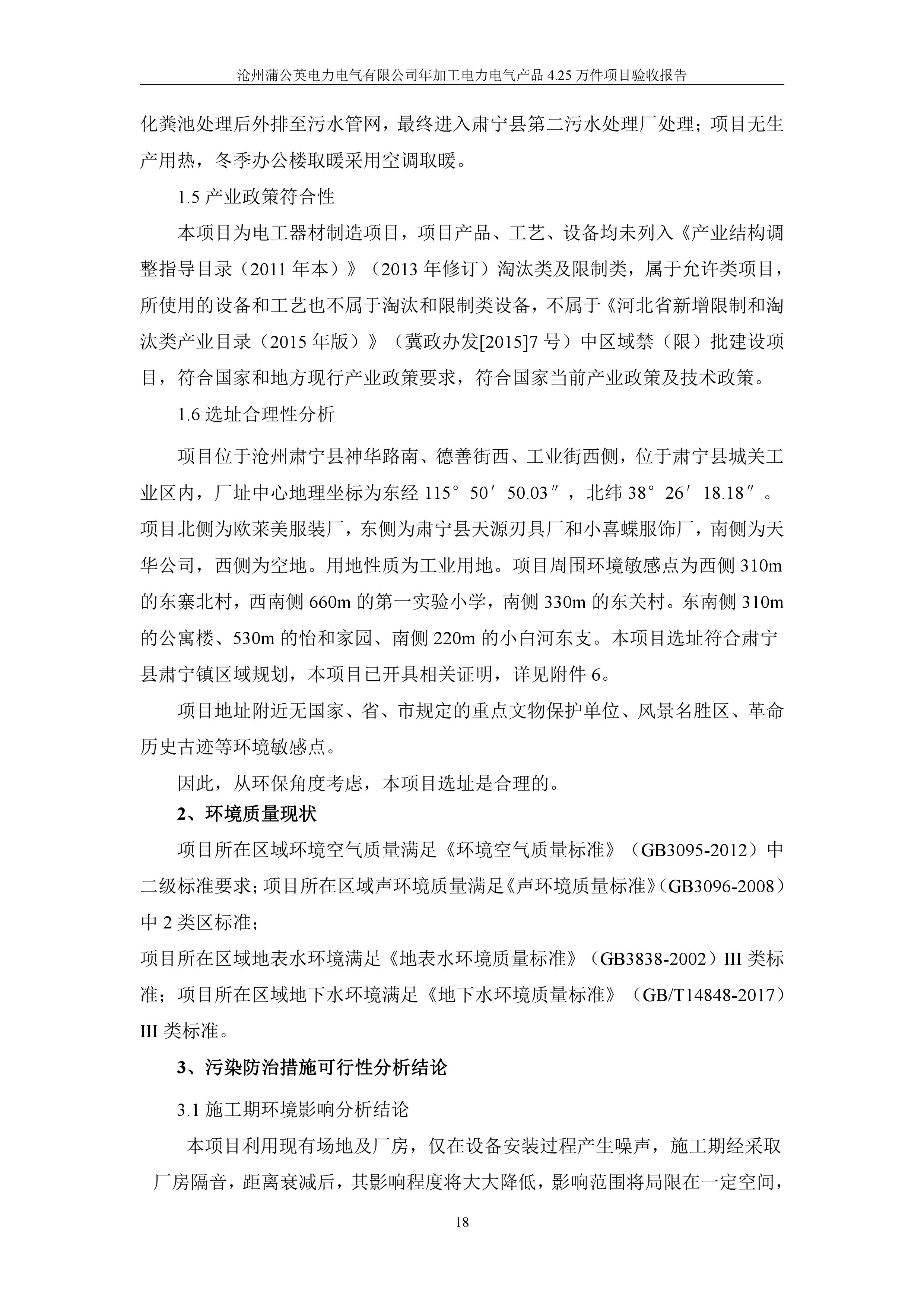 沧州蒲公英电力电气有限公司年加工电力电气产品 4.25 万件项目验收报告

化粪池处理后外排至污水管网，最终进入肃宁县第二污水处理厂处理；项目无生产用热，冬季办公楼取暖采用空调取暖。

1.5 产业政策符合性

本项目为电工器材制造项目，项目产品、工艺、设备均未列入《产业结构调整指导目录（2011 年本）》（2013 年修订）淘汰类及限制类，属于允许类项目，所使用的设备和工艺也不属于淘汰和限制类设备，不属于《河北省新增限制和淘汰类产业目录（2015 年版）》（冀政办发[2015]7 号）中区域禁（限）批建设项目，符合国家和地方现行产业政策要求，符合国家当前产业政策及技术政策。

1.6 选址合理性分析

项目位于沧州肃宁县神华路南、德善街西、工业街西侧，位于肃宁县城关工业区内，厂址中心地理坐标为东经 115° 50′ 50.03″，北纬 38° 26′ 18.18″。项目北侧为欧莱美服装厂，东侧为肃宁县天源刃具厂和小喜蝶服饰厂，南侧为天华公司，西侧为空地。用地性质为工业用地。项目周围环境敏感点为西侧 310m 的东寨北村，西南侧 660m 的第一实验小学，南侧 330m 的东关村。东南侧 310m 的公寓楼、530m 的怡和家园、南侧 220m 的小白河东支。本项目选址符合肃宁县肃宁镇区域规划，本项目已开具相关证明，详见附件 6。

项目地址附近无国家、省、市规定的重点文物保护单位、风景名胜区、革命历史古迹等环境敏感点。

因此，从环保角度考虑，本项目选址是合理的。

2、环境质量现状

项目所在区域环境空气质量满足《环境空气质量标准》（GB3095-2012）中二级标准要求；项目所在区域声环境质量满足《声环境质量标准》（GB3096-2008）中 2 类区标准；

项目所在区域地表水环境满足《地表水环境质量标准》（GB3838-2002）III 类标准；项目所在区域地下水环境满足《地下水环境质量标准》（GB/T14848-2017）III 类标准。

3、污染防治措施可行性分析结论

3.1 施工期环境影响分析结论

本项目利用现有场地及厂房，仅在设备安装过程产生噪声，施工期经采取厂房隔音，距离衰减后，其影响程度将大大降低，影响范围将局限在一定空间，

18